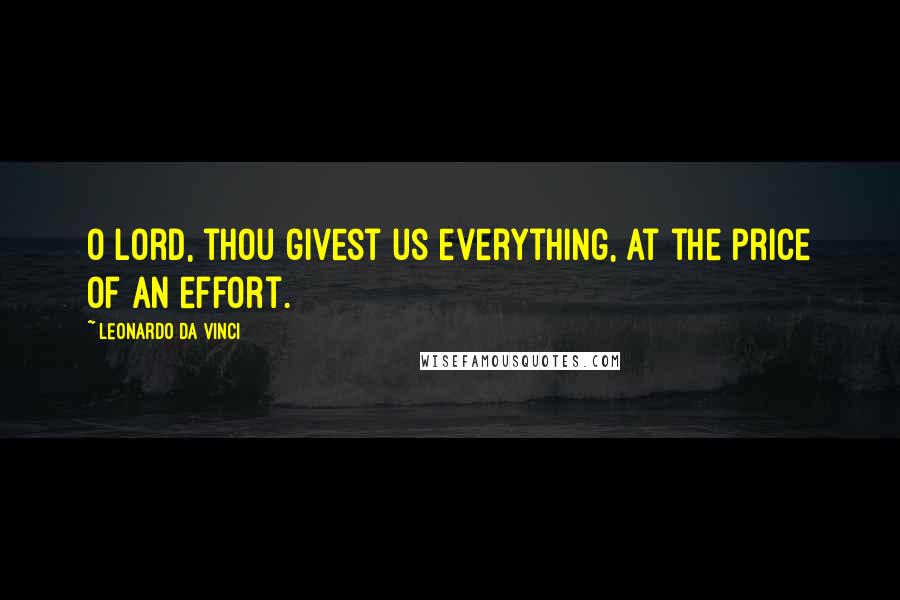 O LORD, THOU GIVEST US EVERYTHING, AT THE PRICE OF AN EFFORT.

~ LEONARDO DA VINCI

WISEFAMOUSQUOTES.COM